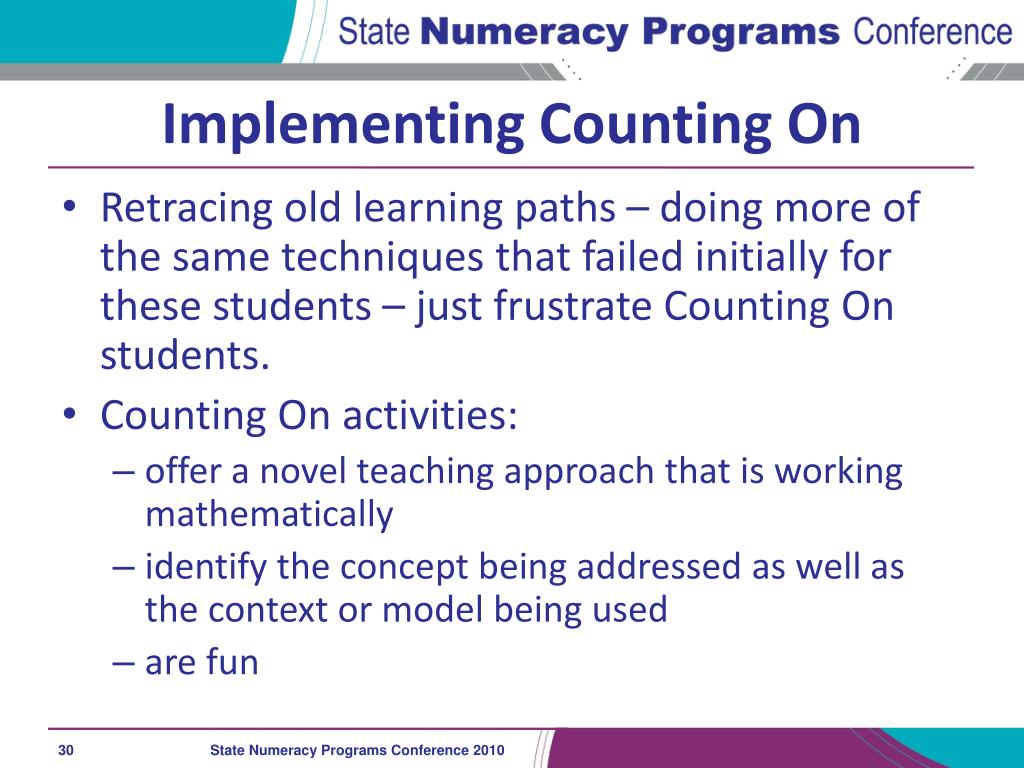 State Numeracy Programs Conference

Implementing Counting On

• Retracing old learning paths – doing more of the same techniques that failed initially for these students – just frustrate Counting On students.
• Counting On activities:
– offer a novel teaching approach that is working mathematically
– identify the concept being addressed as well as the context or model being used
– are fun

30 State Numeracy Programs Conference 2010